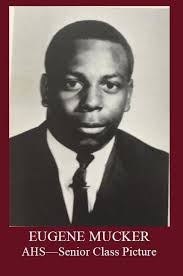 EUGENE MUCKER
AHS—Senior Class Picture